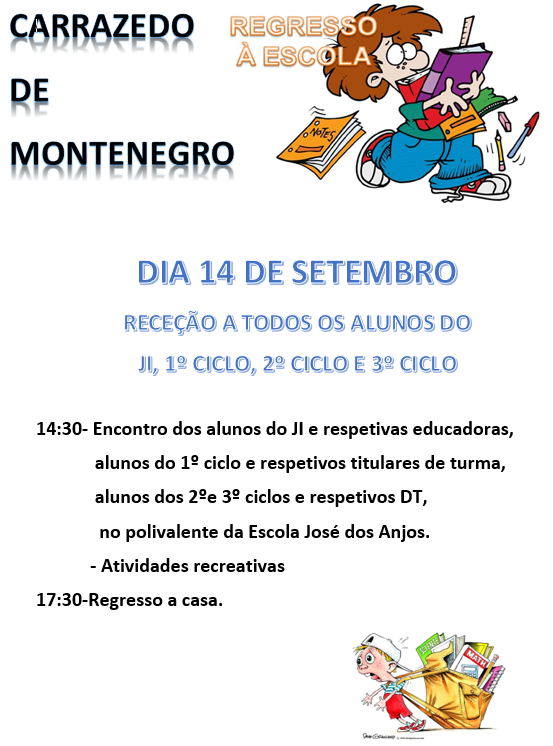 CARRAZEDO
DE
MONTENEGRO

REGRESSO
À ESCOLA

NOTES

DIA 14 DE SETEMBRO

RECEÇÃO A TODOS OS ALUNOS DO

JI, 1º CICLO, 2º CICLO E 3º CICLO

14:30- Encontro dos alunos do JI e respetivas educadoras, alunos do 1º ciclo e respetivos titulares de turma, alunos dos 2ºe 3º ciclos e respetivos DT, no polivalente da Escola José dos Anjos.

- Atividades recreativas

17:30-Regresso a casa.

MATH